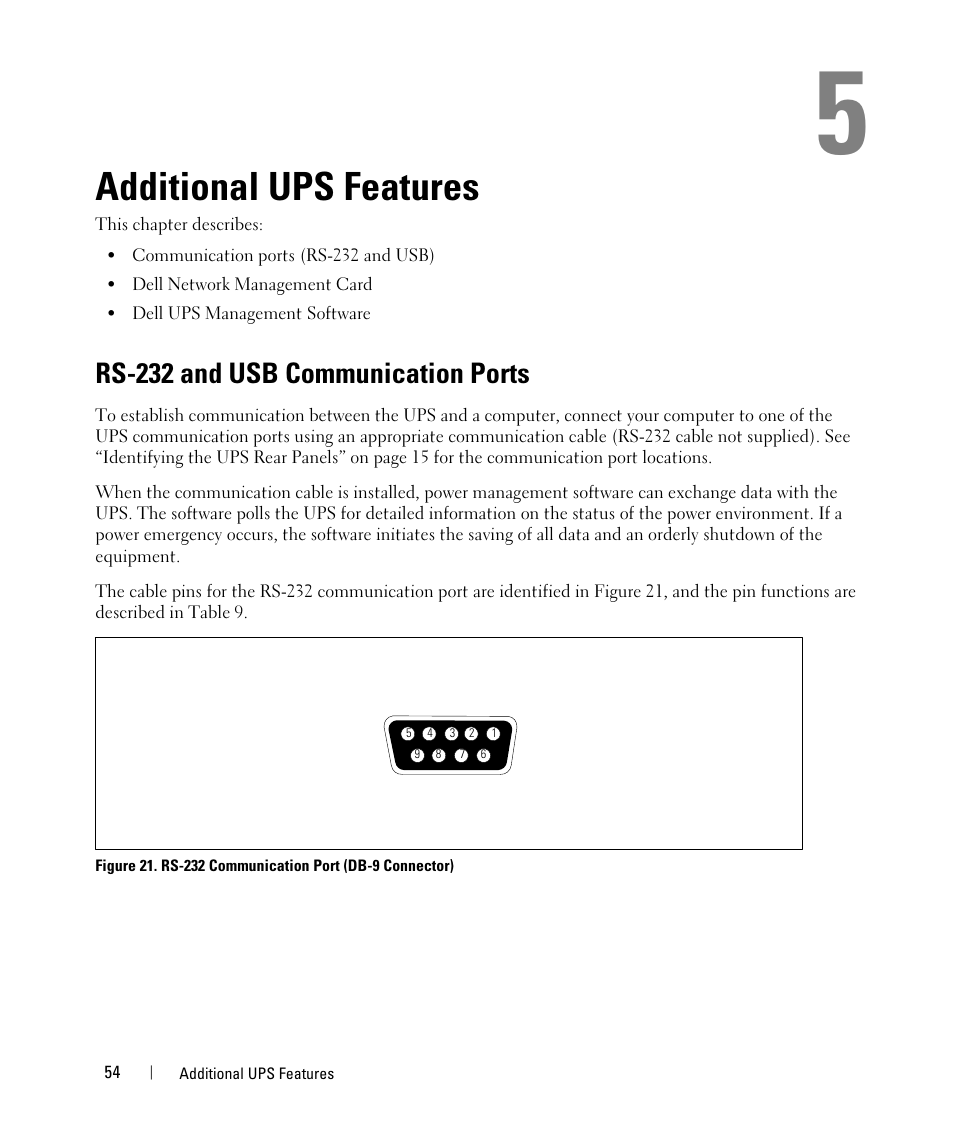 5

Additional UPS Features

This chapter describes:

• Communication ports (RS-232 and USB)
• Dell Network Management Card
• Dell UPS Management Software

RS-232 and USB Communication Ports

To establish communication between the UPS and a computer, connect your computer to one of the UPS communication ports using an appropriate communication cable (RS-232 cable not supplied). See “Identifying the UPS Rear Panels” on page 15 for the communication port locations.

When the communication cable is installed, power management software can exchange data with the UPS. The software polls the UPS for detailed information on the status of the power environment. If a power emergency occurs, the software initiates the saving of all data and an orderly shutdown of the equipment.

The cable pins for the RS-232 communication port are identified in Figure 21, and the pin functions are described in Table 9.

5 4 3 2 1
9 8 7 6

Figure 21. RS-232 Communication Port (DB-9 Connector)

54 | Additional UPS Features